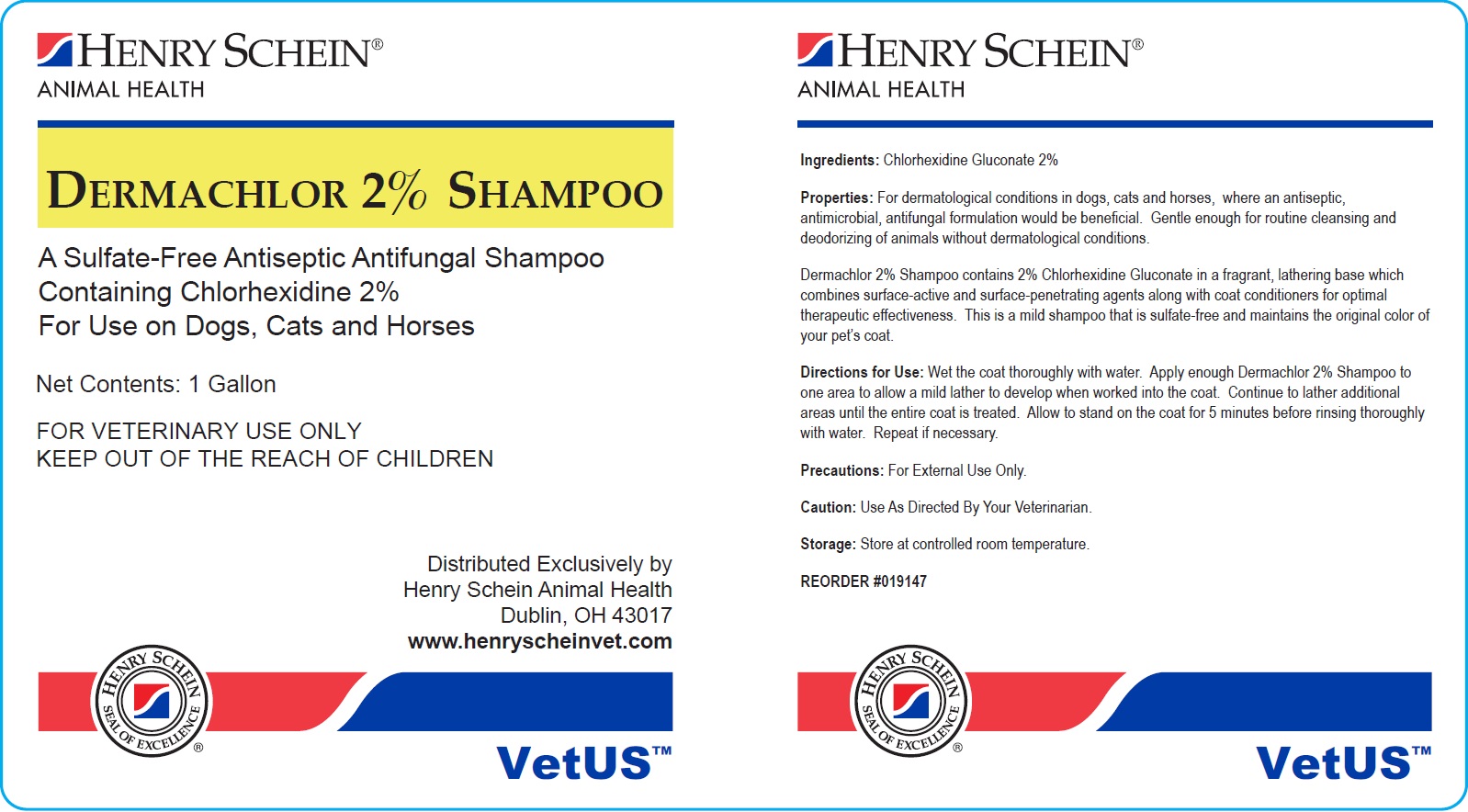 HENRY SCHEIN®
ANIMAL HEALTH

DERMACHLOR 2% SHAMPOO

A Sulfate-Free Antiseptic Antifungal Shampoo
Containing Chlorhexidine 2%
For Use on Dogs, Cats and Horses

Net Contents: 1 Gallon

FOR VETERINARY USE ONLY
KEEP OUT OF THE REACH OF CHILDREN

Distributed Exclusively by
Henry Schein Animal Health
Dublin, OH 43017
www.henryscheinvet.com

HENRY SCHEIN SEAL OF EXCELLENCE ®

VetUS™

HENRY SCHEIN®
ANIMAL HEALTH

Ingredients: Chlorhexidine Gluconate 2%

Properties: For dermatological conditions in dogs, cats and horses, where an antiseptic, antimicrobial, antifungal formulation would be beneficial. Gentle enough for routine cleansing and deodorizing of animals without dermatological conditions.

Dermachlor 2% Shampoo contains 2% Chlorhexidine Gluconate in a fragrant, lathering base which combines surface-active and surface-penetrating agents along with coat conditioners for optimal therapeutic effectiveness. This is a mild shampoo that is sulfate-free and maintains the original color of your pet's coat.

Directions for Use: Wet the coat thoroughly with water. Apply enough Dermachlor 2% Shampoo to one area to allow a mild lather to develop when worked into the coat. Continue to lather additional areas until the entire coat is treated. Allow to stand on the coat for 5 minutes before rinsing thoroughly with water. Repeat if necessary.

Precautions: For External Use Only.

Caution: Use As Directed By Your Veterinarian.

Storage: Store at controlled room temperature.

REORDER #019147

HENRY SCHEIN SEAL OF EXCELLENCE ®

VetUS™